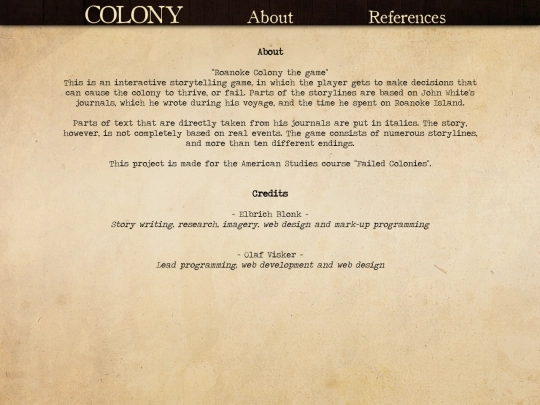 COLONY About References

About

"Roanoke Colony the game"
This is an interactive storytelling game, in which the player gets to make decisions that can cause the colony to thrive, or fail. Parts of the storylines are based on John White's journals, which he wrote during his voyage, and the time he spent on Roanoke Island.

Parts of text that are directly taken from his journals are put in italics. The story, however, is not completely based on real events. The game consists of numerous storylines, and more than ten different endings.

This project is made for the American Studies course "Failed Colonies".

Credits

- Elbrich Blonk -
Story writing, research, imagery, web design and mark-up programming

- Olaf Visker -
Lead programming, web development and web design